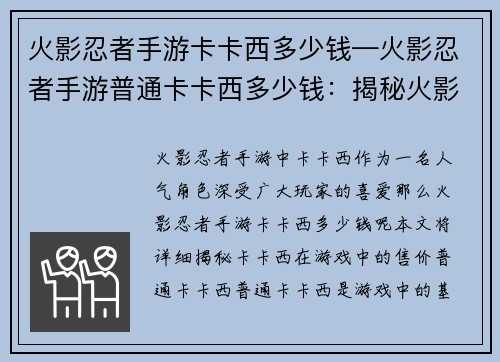 火影忍者手游卡卡西多少钱—火影忍者手游普通卡卡西多少钱：揭秘火影

火影忍者手游中卡卡西作为一名人气角色深受广大玩家的喜爱那么火影忍者手游卡卡西多少钱呢本文将详细揭秘卡卡西在游戏中的售价普通卡卡西普通卡卡西是游戏中的基